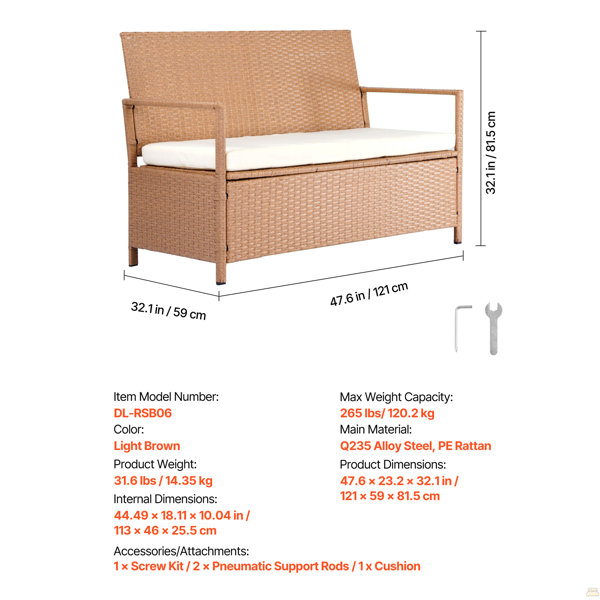 32.1 in / 81.5 cm

32.1 in / 59 cm

47.6 in / 121 cm

Item Model Number:
DL-RSB06
Color:
Light Brown
Product Weight:
31.6 lbs / 14.35 kg
Internal Dimensions:
44.49 × 18.11 × 10.04 in / 113 × 46 × 25.5 cm

Max Weight Capacity:
265 lbs/ 120.2 kg
Main Material:
Q235 Alloy Steel, PE Rattan
Product Dimensions:
47.6 × 23.2 × 32.1 in / 121 × 59 × 81.5 cm

Accessories/Attachments:
1 × Screw Kit / 2 × Pneumatic Support Rods / 1 x Cushion